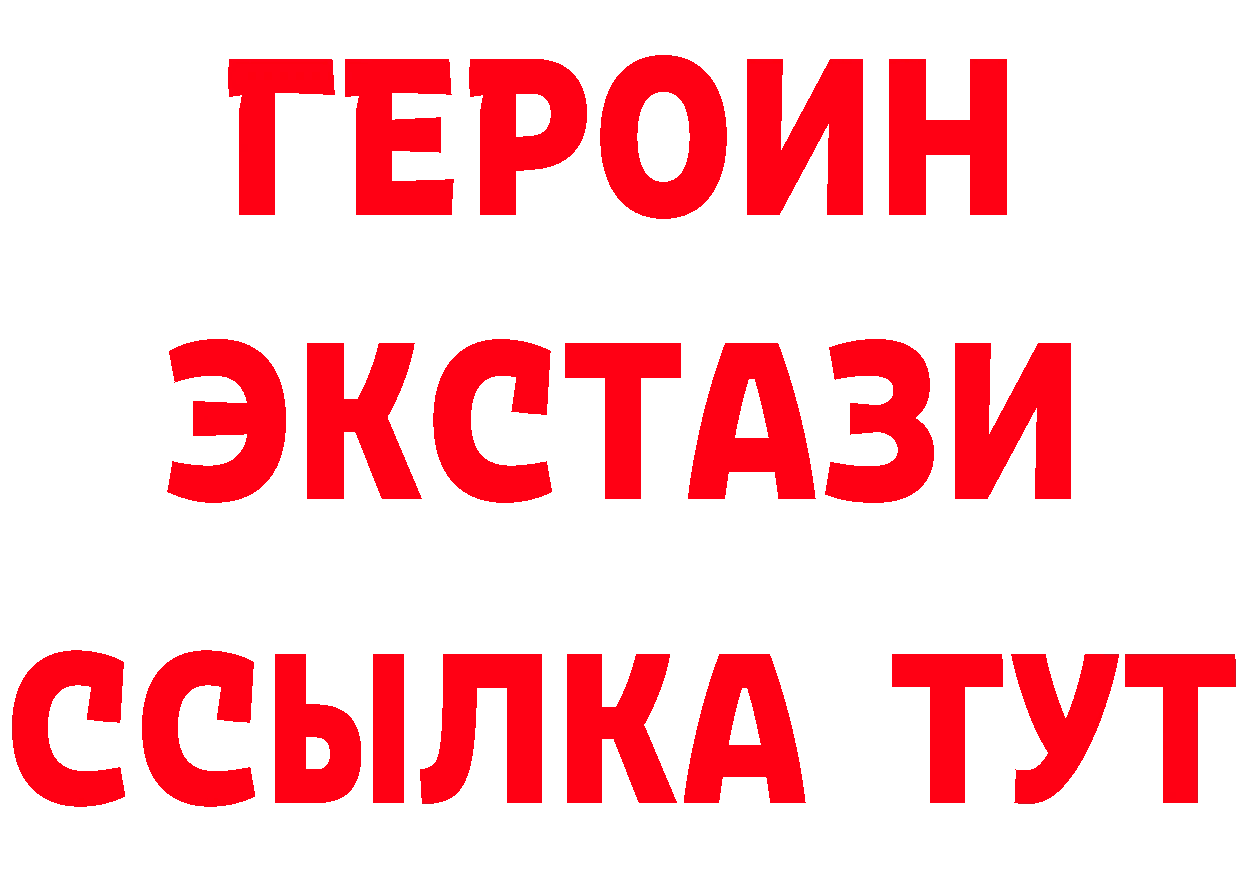 ГЕРОИН
ЭКСТАЗИ
ССЫЛКА ТУТ